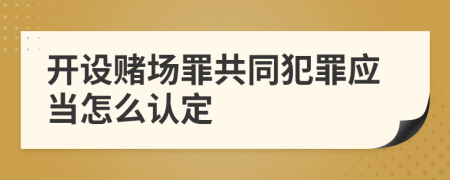 开设赌场罪共同犯罪应当怎么认定